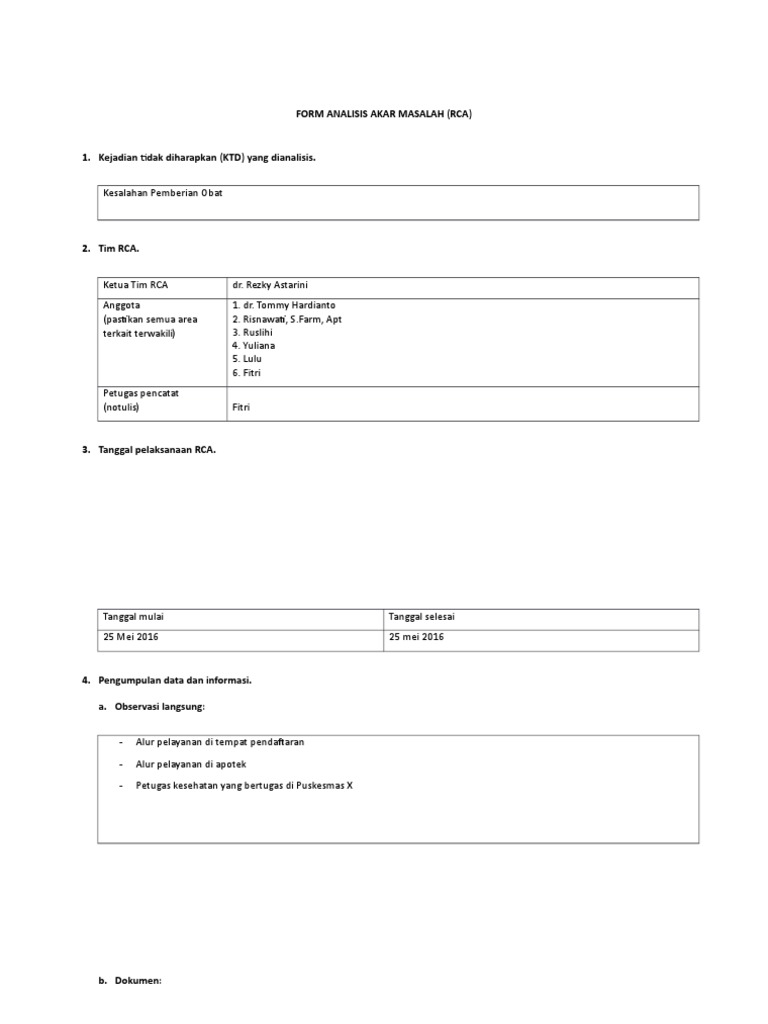 FORM ANALISIS AKAR MASALAH (RCA)

1. Kejadian tidak diharapkan (KTD) yang dianalisis.

| Kesalahan Pemberian Obat |
|---|

2. Tim RCA.

| Ketua Tim RCA | dr. Rezky Astarini |
|---|---|
| Anggota (pastikan semua area terkait terwakili) | 1. dr. Tommy Hardianto 2. Risnawati, S.Farm, Apt 3. Ruslihi 4. Yuliana 5. Lulu 6. Fitri |
| Petugas pencatat (notulis) | Fitri |

3. Tanggal pelaksanaan RCA.

| Tanggal mulai | Tanggal selesai |
|---|---|
| 25 Mei 2016 | 25 mei 2016 |

4. Pengumpulan data dan informasi.

a. Observasi langsung:

- Alur pelayanan di tempat pendaftaran
- Alur pelayanan di apotek
- Petugas kesehatan yang bertugas di Puskesmas X

b. Dokumen: